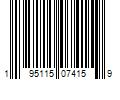 1 95115 07415 9